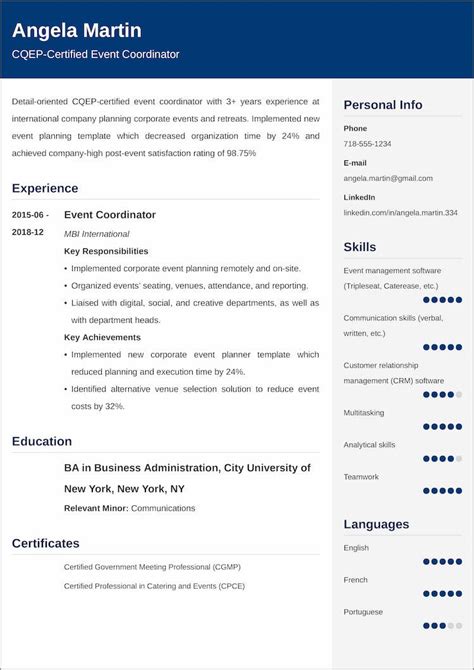 Angela Martin
CQEP-Certified Event Coordinator

Detail-oriented CQEP-certified event coordinator with 3+ years experience at international company planning corporate events and retreats. Implemented new event planning template which decreased organization time by 24% and achieved company-high post-event satisfaction rating of 98.75%

Experience

2015-06 - 2018-12
Event Coordinator
MBI International
Key Responsibilities
• Implemented corporate event planning remotely and on-site.
• Organized events' seating, venues, attendance, and reporting.
• Liaised with digital, social, and creative departments, as well as with department heads.
Key Achievements
• Implemented new corporate event planner template which reduced planning and execution time by 24%.
• Identified alternative venue selection solution to reduce event costs by 32%.

Education

BA in Business Administration, City University of New York, New York, NY
Relevant Minor: Communications

Certificates

Certified Government Meeting Professional (CGMP)
Certified Professional in Catering and Events (CPCE)

Personal Info
Phone
718-555-1234
E-mail
angela.martin@gmail.com
LinkedIn
linkedin.com/in/angela.martin.334

Skills
Event management software (Tripleseat, Caterease, etc.)
Communication skills (verbal, written, etc.)
Customer relationship management (CRM) software
Multitasking
Analytical skills
Teamwork

Languages
English
French
Portuguese